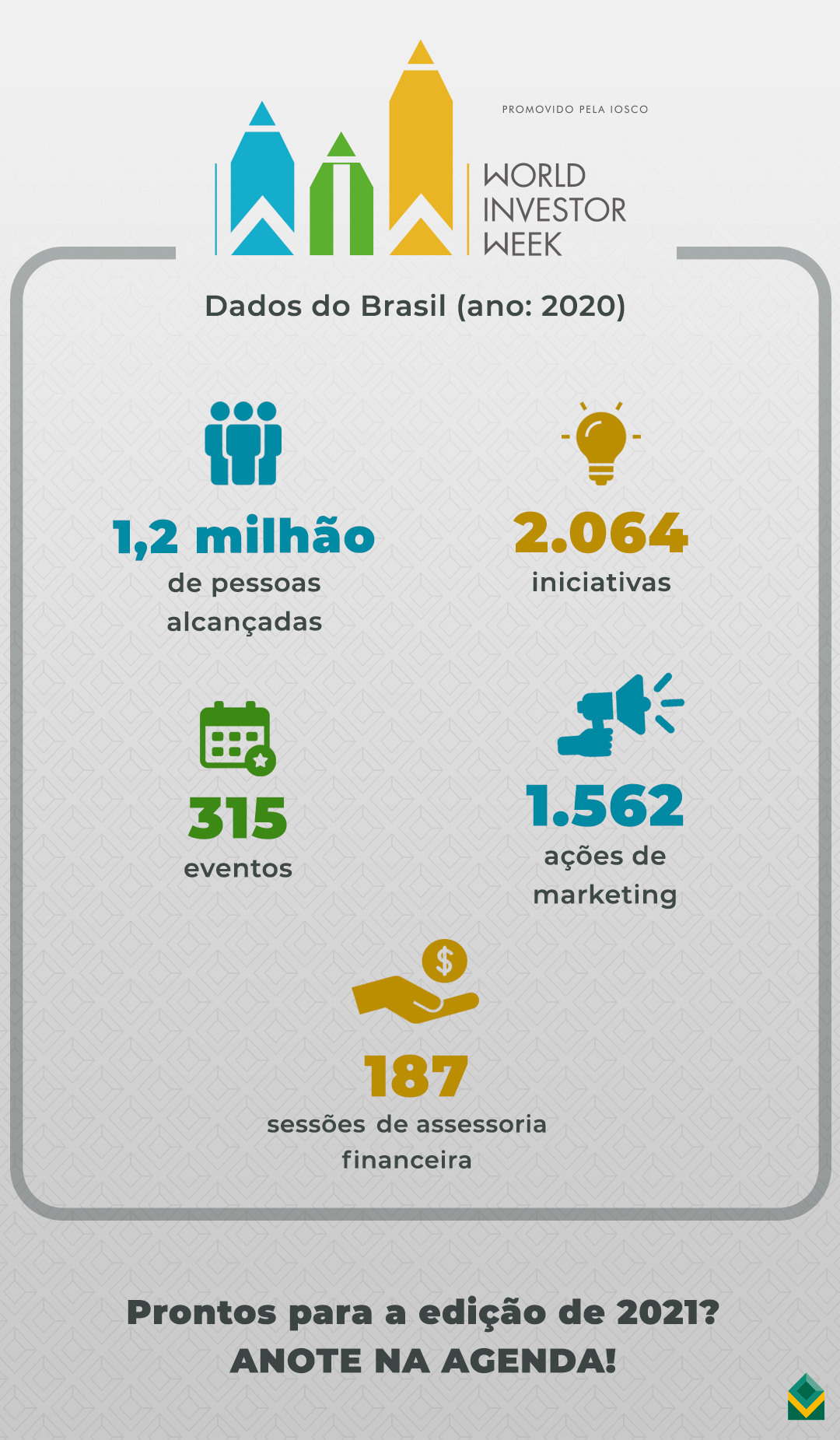 PROMOVIDO PELA IOSCO

WORLD INVESTOR WEEK

Dados do Brasil (ano: 2020)

1,2 milhão
de pessoas alcançadas

2.064
iniciativas

315
eventos

1.562
ações de marketing

187
sessões de assessoria financeira

Prontos para a edição de 2021?
ANOTE NA AGENDA!